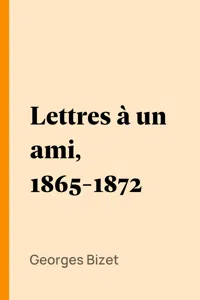 Lettres à un ami, 1865-1872

Georges Bizet